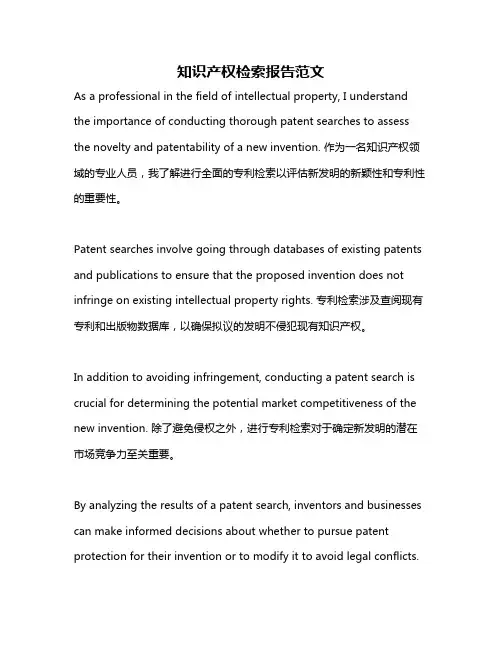 知识产权检索报告范文

As a professional in the field of intellectual property, I understand the importance of conducting thorough patent searches to assess the novelty and patentability of a new invention. 作为一名知识产权领域的专业人员，我了解进行全面的专利检索以评估新发明的新颖性和专利性的重要性。

Patent searches involve going through databases of existing patents and publications to ensure that the proposed invention does not infringe on existing intellectual property rights. 专利检索涉及查阅现有专利和出版物数据库，以确保拟议的发明不侵犯现有知识产权。

In addition to avoiding infringement, conducting a patent search is crucial for determining the potential market competitiveness of the new invention. 除了避免侵权之外，进行专利检索对于确定新发明的潜在市场竞争力至关重要。

By analyzing the results of a patent search, inventors and businesses can make informed decisions about whether to pursue patent protection for their invention or to modify it to avoid legal conflicts.